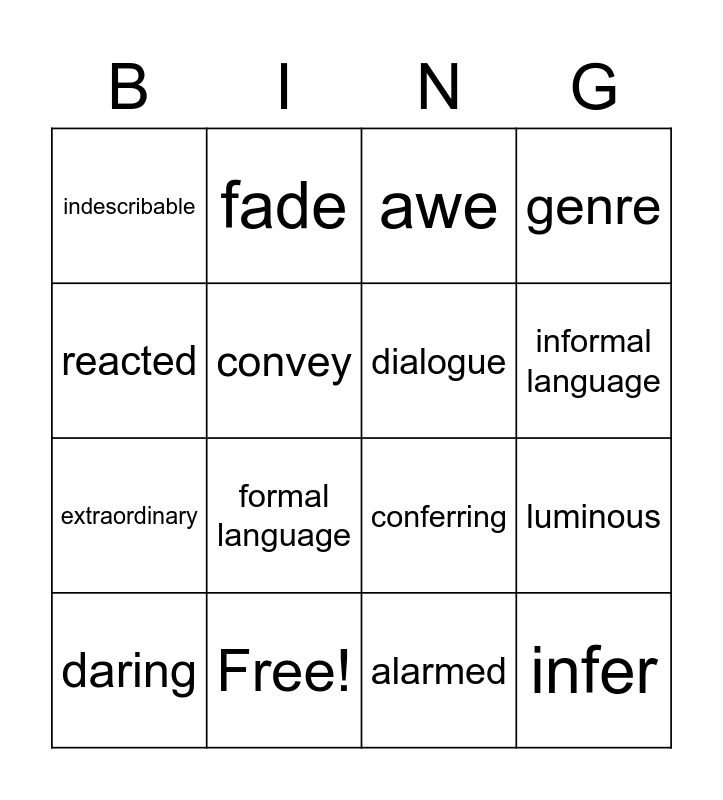 | B | I | N | G |
|---|---|---|---|
| indescribable | fade | awe | genre |
| reacted | convey | dialogue | informal language |
| extraordinary | formal language | conferring | luminous |
| daring | Free! | alarmed | infer |